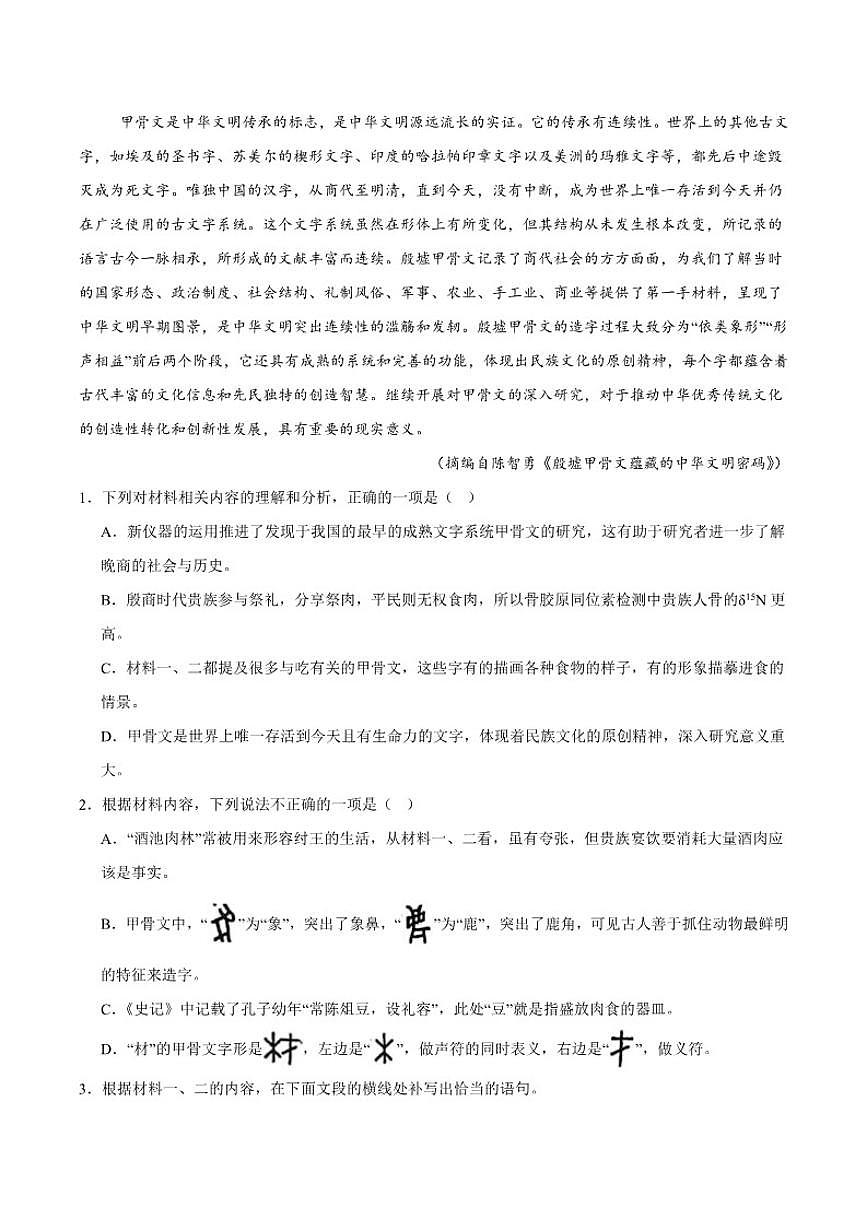 甲骨文是中华文明传承的标志，是中华文明源远流长的实证。它的传承有连续性。世界上的其他古文字，如埃及的圣书字、苏美尔的楔形文字、印度的哈拉帕印章文字以及美洲的玛雅文字等，都先后中途毁灭成为死文字。唯独中国的汉字，从商代至明清，直到今天，没有中断，成为世界上唯一存活到今天并仍在广泛使用的古文字系统。这个文字系统虽然在形体上有所变化，但其结构从未发生根本改变，所记录的语言古今一脉相承，所形成的文献丰富而连续。殷墟甲骨文记录了商代社会的方方面面，为我们了解当时的国家形态、政治制度、社会结构、礼制风俗、军事、农业、手工业、商业等提供了第一手材料，呈现了中华文明早期图景，是中华文明突出连续性的滥觞和发轫。殷墟甲骨文的造字过程大致分为“依类象形”“形声相益”前后两个阶段，它还具有成熟的系统和完善的功能，体现出民族文化的原创精神，每个字都蕴含着古代丰富的文化信息和先民独特的创造智慧。继续开展对甲骨文的深入研究，对于推动中华优秀传统文化的创造性转化和创新性发展，具有重要的现实意义。

（摘编自陈智勇《殷墟甲骨文蕴藏的中华文明密码》）

1．下列对材料相关内容的理解和分析，正确的一项是（ ）

A．新仪器的运用推进了发现于我国的最早的成熟文字系统甲骨文的研究，这有助于研究者进一步了解晚商的社会与历史。

B．殷商时代贵族参与祭礼，分享祭肉，平民则无权食肉，所以骨胶原同位素检测中贵族人骨的$\delta^{15}N$更高。

C．材料一、二都提及很多与吃有关的甲骨文，这些字有的描画各种食物的样子，有的形象描摹进食的情景。

D．甲骨文是世界上唯一存活到今天且有生命力的文字，体现着民族文化的原创精神，深入研究意义重大。

2．根据材料内容，下列说法不正确的一项是（ ）

A．“酒池肉林”常被用来形容纣王的生活，从材料一、二看，虽有夸张，但贵族宴饮要消耗大量酒肉应该是事实。

B．甲骨文中，“ ”为“象”，突出了象鼻，“ ”为“鹿”，突出了鹿角，可见古人善于抓住动物最鲜明的特征来造字。

C．《史记》中记载了孔子幼年“常陈俎豆，设礼容”，此处“豆”就是指盛放肉食的器皿。

D．“材”的甲骨文字形是 ，左边是“ ”，做声符的同时表义，右边是“ ”，做义符。

3．根据材料一、二的内容，在下面文段的横线处补写出恰当的语句。